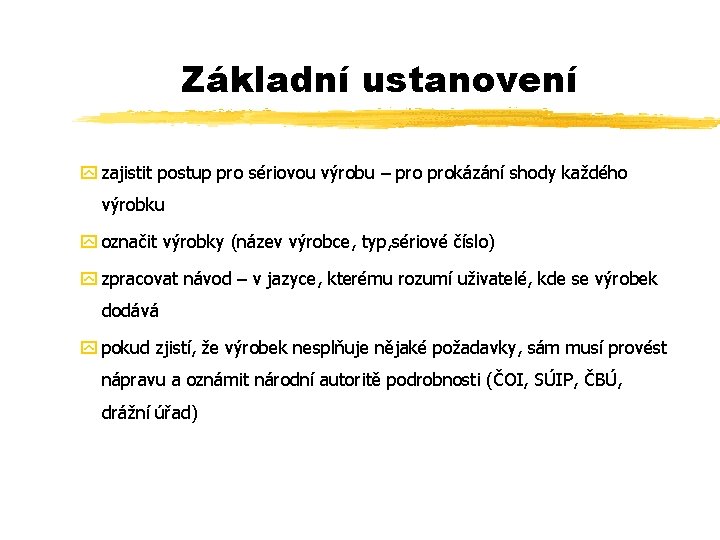 Základní ustanovení

zajistit postup pro sériovou výrobu – pro prokázání shody každého výrobku

označit výrobky (název výrobce, typ,sériové číslo)

zpracovat návod – v jazyce, kterému rozumí uživatelé, kde se výrobek dodává

pokud zjistí, že výrobek nesplňuje nějaké požadavky, sám musí provést nápravu a oznámit národní autoritě podrobnosti (ČOI, SÚIP, ČBÚ, drážní úřad)